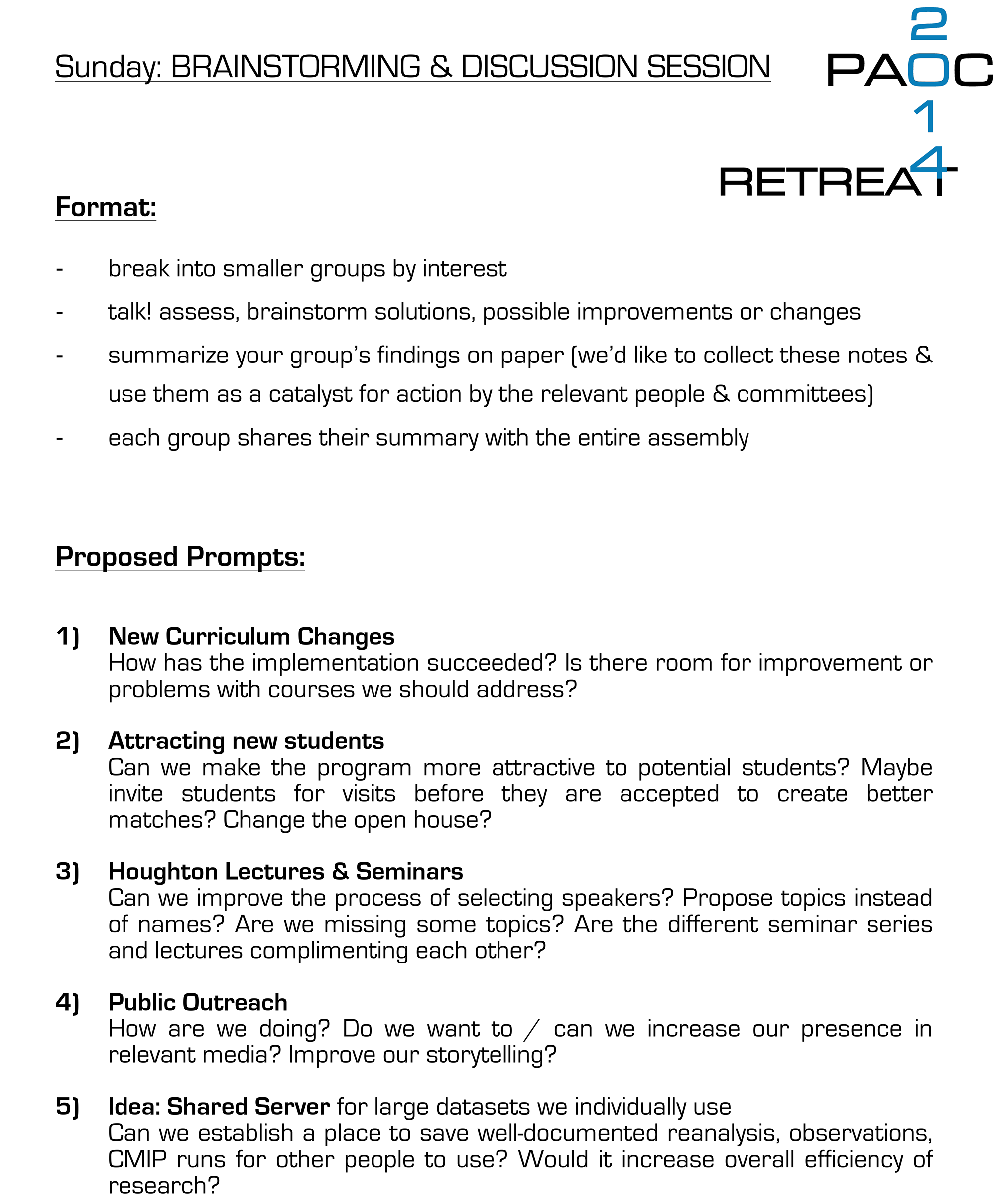 Sunday: BRAINSTORMING & DISCUSSION SESSION

2
PAOC
1
4
RETREAT

Format:

- break into smaller groups by interest
- talk! assess, brainstorm solutions, possible improvements or changes
- summarize your group's findings on paper (we'd like to collect these notes & use them as a catalyst for action by the relevant people & committees)
- each group shares their summary with the entire assembly

Proposed Prompts:

1) New Curriculum Changes
How has the implementation succeeded? Is there room for improvement or problems with courses we should address?

2) Attracting new students
Can we make the program more attractive to potential students? Maybe invite students for visits before they are accepted to create better matches? Change the open house?

3) Houghton Lectures & Seminars
Can we improve the process of selecting speakers? Propose topics instead of names? Are we missing some topics? Are the different seminar series and lectures complimenting each other?

4) Public Outreach
How are we doing? Do we want to / can we increase our presence in relevant media? Improve our storytelling?

5) Idea: Shared Server for large datasets we individually use
Can we establish a place to save well-documented reanalysis, observations, CMIP runs for other people to use? Would it increase overall efficiency of research?